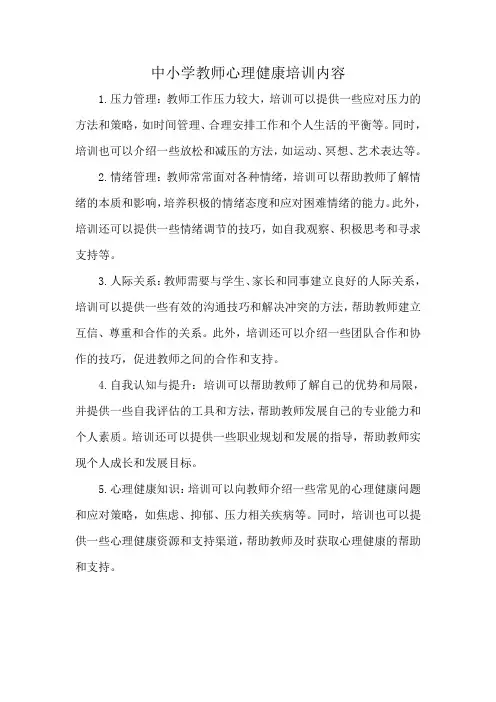 中小学教师心理健康培训内容

1.压力管理：教师工作压力较大，培训可以提供一些应对压力的方法和策略，如时间管理、合理安排工作和个人生活的平衡等。同时，培训也可以介绍一些放松和减压的方法，如运动、冥想、艺术表达等。

2.情绪管理：教师常常面对各种情绪，培训可以帮助教师了解情绪的本质和影响，培养积极的情绪态度和应对困难情绪的能力。此外，培训还可以提供一些情绪调节的技巧，如自我观察、积极思考和寻求支持等。

3.人际关系：教师需要与学生、家长和同事建立良好的人际关系，培训可以提供一些有效的沟通技巧和解决冲突的方法，帮助教师建立互信、尊重和合作的关系。此外，培训还可以介绍一些团队合作和协作的技巧，促进教师之间的合作和支持。

4.自我认知与提升：培训可以帮助教师了解自己的优势和局限，并提供一些自我评估的工具和方法，帮助教师发展自己的专业能力和个人素质。培训还可以提供一些职业规划和发展的指导，帮助教师实现个人成长和发展目标。

5.心理健康知识：培训可以向教师介绍一些常见的心理健康问题和应对策略，如焦虑、抑郁、压力相关疾病等。同时，培训也可以提供一些心理健康资源和支持渠道，帮助教师及时获取心理健康的帮助和支持。